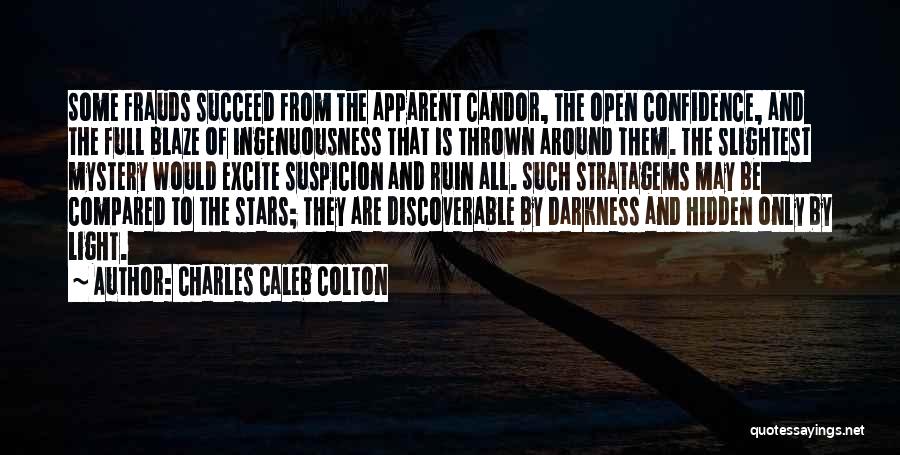 SOME FRAUDS SUCCEED FROM THE APPARENT CANDOR, THE OPEN CONFIDENCE, AND THE FULL BLAZE OF INGENUOUSNESS THAT IS THROWN AROUND THEM. THE SLIGHTEST MYSTERY WOULD EXCITE SUSPICION AND RUIN ALL. SUCH STRATAGEMS MAY BE COMPARED TO THE STARS; THEY ARE DISCOVERABLE BY DARKNESS AND HIDDEN ONLY BY LIGHT.

~ AUTHOR: CHARLES CALEB COLTON

quotessayings.net